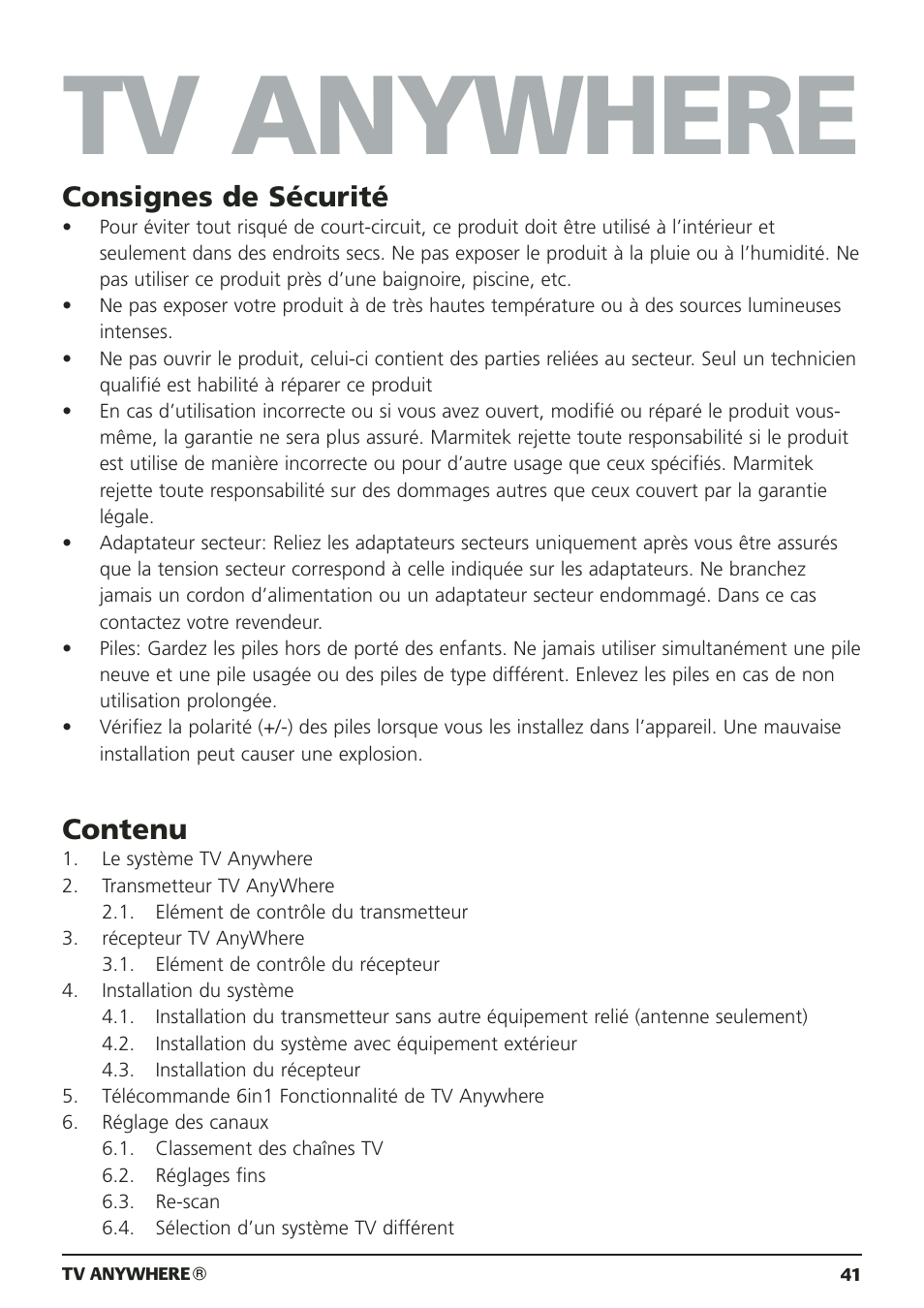 TV ANYWHERE

Consignes de Sécurité

• Pour éviter tout risqué de court-circuit, ce produit doit être utilisé à l'intérieur et seulement dans des endroits secs. Ne pas exposer le produit à la pluie ou à l'humidité. Ne pas utiliser ce produit près d'une baignoire, piscine, etc.
• Ne pas exposer votre produit à de très hautes température ou à des sources lumineuses intenses.
• Ne pas ouvrir le produit, celui-ci contient des parties reliées au secteur. Seul un technicien qualifié est habilité à réparer ce produit
• En cas d'utilisation incorrecte ou si vous avez ouvert, modifié ou réparé le produit vous-même, la garantie ne sera plus assuré. Marmitek rejette toute responsabilité si le produit est utilise de manière incorrecte ou pour d'autre usage que ceux spécifiés. Marmitek rejette toute responsabilité sur des dommages autres que ceux couvert par la garantie légale.
• Adaptateur secteur: Reliez les adaptateurs secteurs uniquement après vous être assurés que la tension secteur correspond à celle indiquée sur les adaptateurs. Ne branchez jamais un cordon d'alimentation ou un adaptateur secteur endommagé. Dans ce cas contactez votre revendeur.
• Piles: Gardez les piles hors de porté des enfants. Ne jamais utiliser simultanément une pile neuve et une pile usagée ou des piles de type différent. Enlevez les piles en cas de non utilisation prolongée.
• Vérifiez la polarité (+/-) des piles lorsque vous les installez dans l'appareil. Une mauvaise installation peut causer une explosion.

Contenu

1. Le système TV Anywhere
2. Transmetteur TV AnyWhere
2.1. Elément de contrôle du transmetteur
3. récepteur TV AnyWhere
3.1. Elément de contrôle du récepteur
4. Installation du système
4.1. Installation du transmetteur sans autre équipement relié (antenne seulement)
4.2. Installation du système avec équipement extérieur
4.3. Installation du récepteur
5. Télécommande 6in1 Fonctionnalité de TV Anywhere
6. Réglage des canaux
6.1. Classement des chaînes TV
6.2. Réglages fins
6.3. Re-scan
6.4. Sélection d'un système TV différent

TV ANYWHERE ®
41